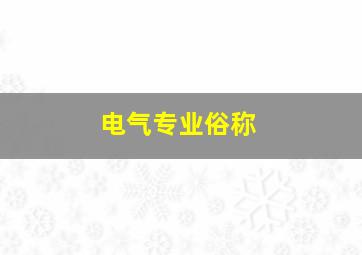 电气专业俗称